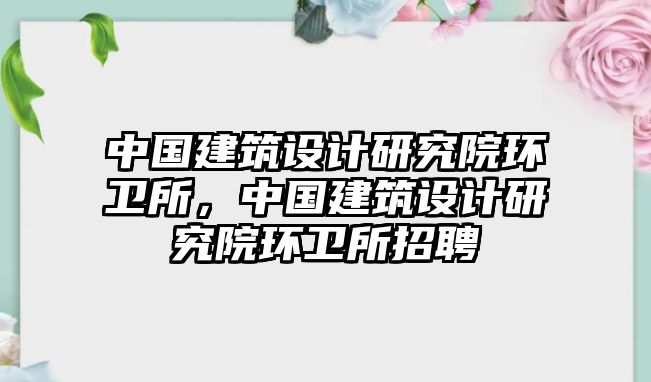 中国建筑设计研究院环卫所，中国建筑设计研究院环卫所招聘